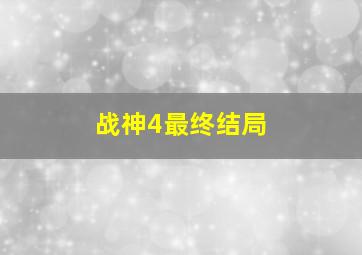 战神4最终结局